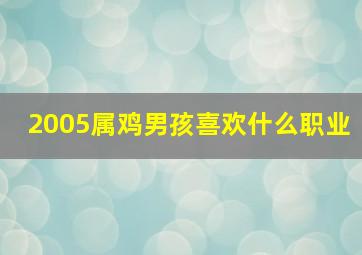 2005属鸡男孩喜欢什么职业